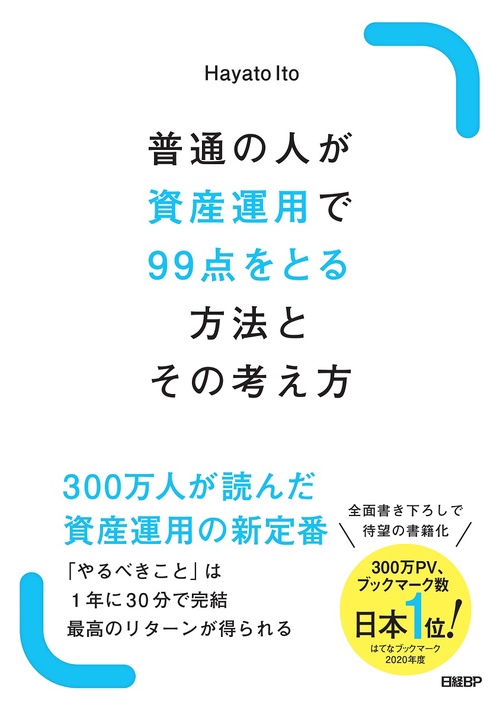 Hayato Ito

普通の人が
資産運用で
99点をとる
方法と
その考え方

300万人が読んだ
資産運用の新定番

「やるべきこと」は
1年に30分で完結
最高のリターンが得られる

全面書き下ろしで
待望の書籍化

300万PV、
ブックマーク数
日本1位!
はてなブックマーク
2020年度

日経BP